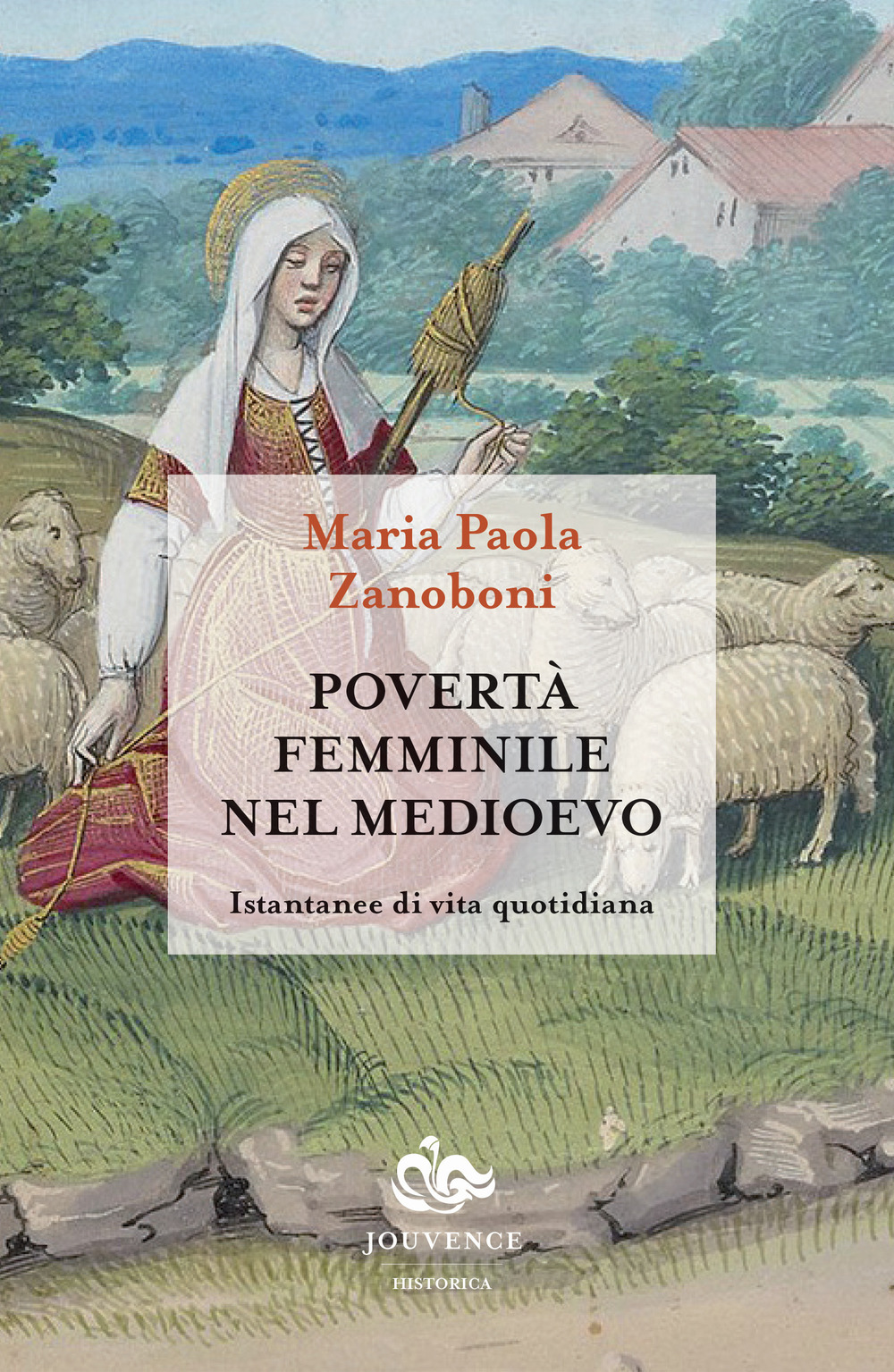 Maria Paola Zanoboni

POVERTÀ FEMMINILE NEL MEDIOEVO

Istantanee di vita quotidiana

JOUVENCE

HISTORICA